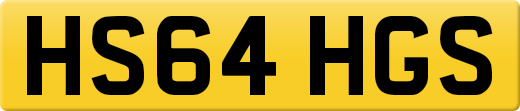 HS64 HGS